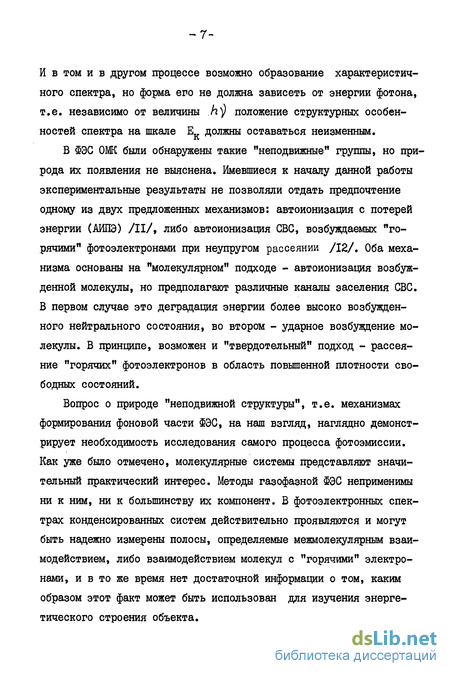 - 7 -

И в том и в другом процессе возможно образование характеристичного спектра, но форма его не должна зависеть от энергии фотона, т.е. независимо от величины $h\nu$ положение структурных особенностей спектра на шкале $E_к$ должны оставаться неизменным.

В ФЭС ОМК были обнаружены такие "неподвижные" группы, но природа их появления не выяснена. Имевшиеся к началу данной работы экспериментальные результаты не позволяли отдать предпочтение одному из двух предложенных механизмов: автоионизация с потерей энергии (АИПЭ) /II/, либо автоионизация СВС, возбуждаемых "горячими" фотоэлектронами при неупругом рассеянии /I2/. Оба механизма основаны на "молекулярном" подходе - автоионизация возбужденной молекулы, но предполагают различные каналы заселения СВС. В первом случае это деградация энергии более высоко возбужденного нейтрального состояния, во втором - ударное возбуждение молекулы. В принципе, возможен и "твердотельный" подход - рассеяние "горячих" фотоэлектронов в область повышенной плотности свободных состояний.

Вопрос о природе "неподвижной структуры", т.е. механизмах формирования фоновой части ФЭС, на наш взгляд, наглядно демонстрирует необходимость исследования самого процесса фотоэмиссии. Как уже было отмечено, молекулярные системы представляют значительный практический интерес. Методы газофазной ФЭС неприменимы ни к ним, ни к большинству их компонент. В фотоэлектронных спектрах конденсированных систем действительно проявляются и могут быть надежно измерены полосы, определяемые межмолекулярным взаимодействием, либо взаимодействием молекул с "горячими" электронами, и в то же время нет достаточной информации о том, каким образом этот факт может быть использован для изучения энергетического строения объекта.

dsLib.net
библиотека диссертаций